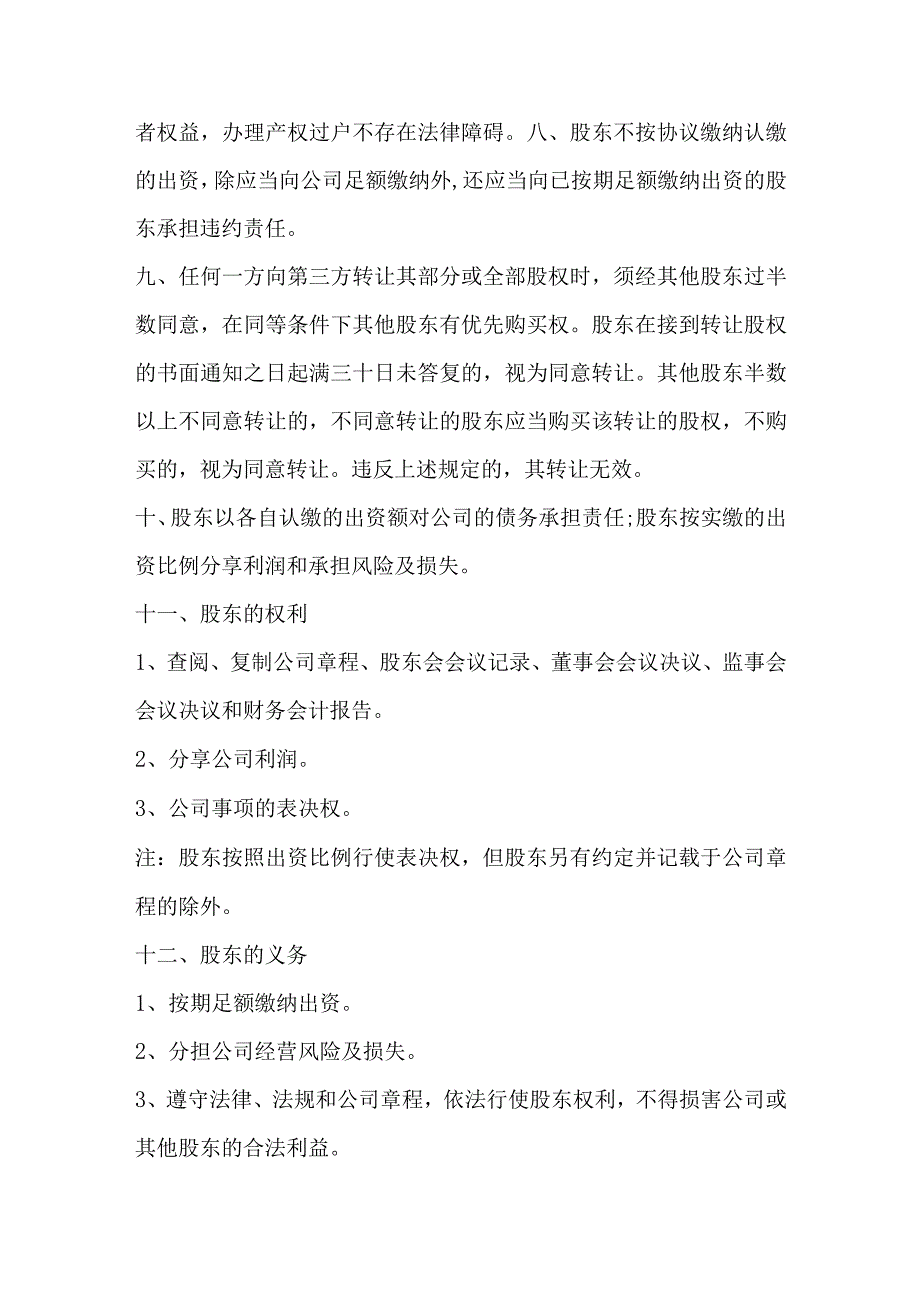 者权益，办理产权过户不存在法律障碍。八、股东不按协议缴纳认缴的出资，除应当向公司足额缴纳外,还应当向已按期足额缴纳出资的股东承担违约责任。

九、任何一方向第三方转让其部分或全部股权时，须经其他股东过半数同意，在同等条件下其他股东有优先购买权。股东在接到转让股权的书面通知之日起满三十日未答复的，视为同意转让。其他股东半数以上不同意转让的，不同意转让的股东应当购买该转让的股权，不购买的，视为同意转让。违反上述规定的，其转让无效。

十、股东以各自认缴的出资额对公司的债务承担责任;股东按实缴的出资比例分享利润和承担风险及损失。

十一、股东的权利

1、查阅、复制公司章程、股东会会议记录、董事会会议决议、监事会会议决议和财务会计报告。

2、分享公司利润。

3、公司事项的表决权。

注：股东按照出资比例行使表决权，但股东另有约定并记载于公司章程的除外。

十二、股东的义务

1、按期足额缴纳出资。

2、分担公司经营风险及损失。

3、遵守法律、法规和公司章程，依法行使股东权利，不得损害公司或其他股东的合法利益。